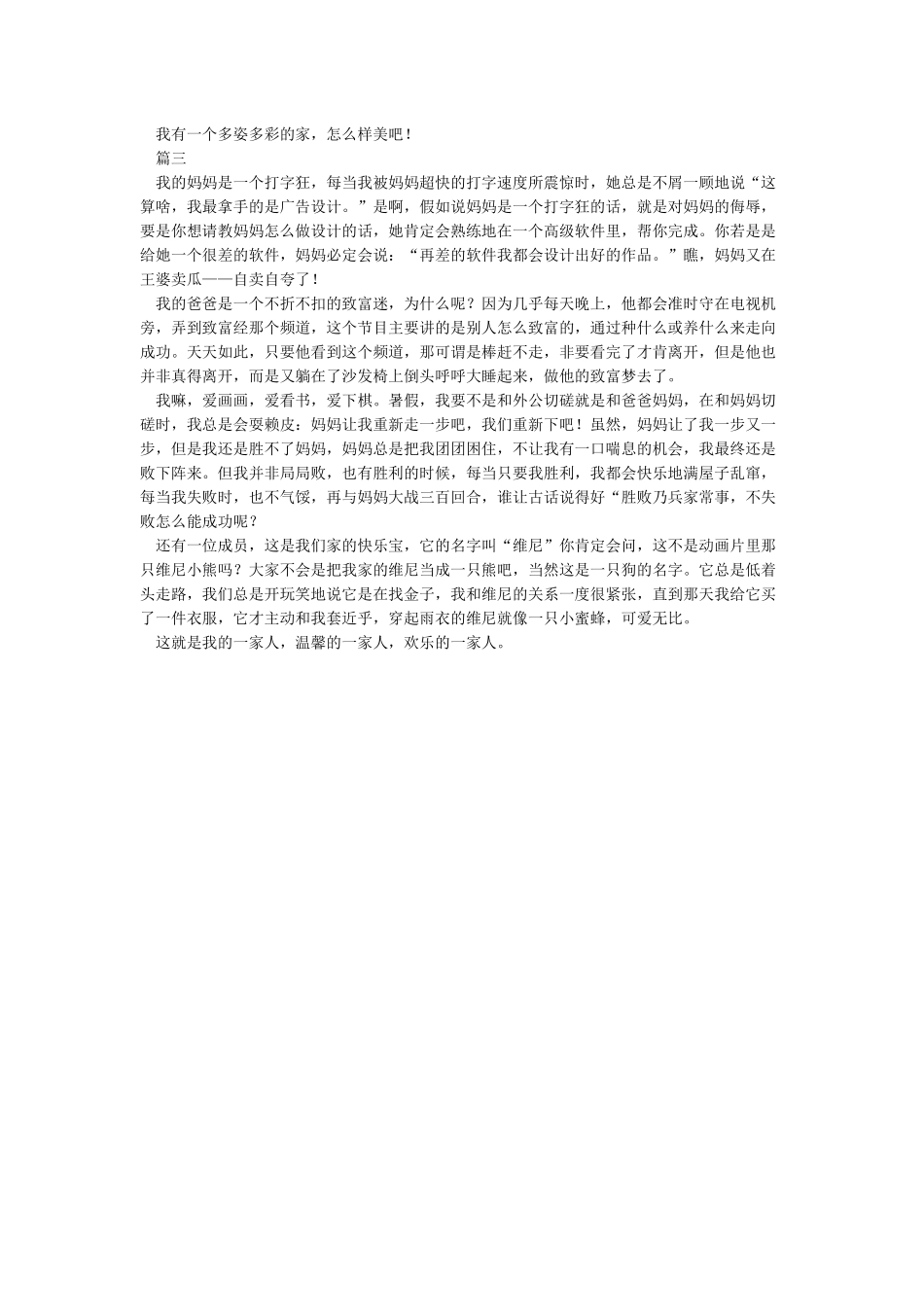 我有一个多姿多彩的家，怎么样美吧！

篇三

我的妈妈是一个打字狂，每当我被妈妈超快的打字速度所震惊时，她总是不屑一顾地说“这算啥，我最拿手的是广告设计。”是啊，假如说妈妈是一个打字狂的话，就是对妈妈的侮辱，要是你想请教妈妈怎么做设计的话，她肯定会熟练地在一个高级软件里，帮你完成。你若是是给她一个很差的软件，妈妈必定会说：“再差的软件我都会设计出好的作品。”瞧，妈妈又在王婆卖瓜——自卖自夸了！

我的爸爸是一个不折不扣的致富迷，为什么呢？因为几乎每天晚上，他都会准时守在电视机旁，弄到致富经那个频道，这个节目主要讲的是别人怎么致富的，通过种什么或养什么来走向成功。天天如此，只要他看到这个频道，那可谓是棒赶不走，非要看完了才肯离开，但是他也并非真得离开，而是又躺在了沙发椅上倒头呼呼大睡起来，做他的致富梦去了。

我嘛，爱画画，爱看书，爱下棋。暑假，我要不是和外公切磋就是和爸爸妈妈，在和妈妈切磋时，我总是会耍赖皮：妈妈让我重新走一步吧，我们重新下吧！虽然，妈妈让了我一步又一步，但是我还是胜不了妈妈，妈妈总是把我团团困住，不让我有一口喘息的机会，我最终还是败下阵来。但我并非局局败，也有胜利的时候，每当只要我胜利，我都会快乐地满屋子乱窜，每当我失败时，也不气馁，再与妈妈大战三百回合，谁让古话说得好“胜败乃兵家常事，不失败怎么能成功呢？

还有一位成员，这是我们家的快乐宝，它的名字叫“维尼”你肯定会问，这不是动画片里那只维尼小熊吗？大家不会是把我家的维尼当成一只熊吧，当然这是一只狗的名字。它总是低着头走路，我们总是开玩笑地说它是在找金子，我和维尼的关系一度很紧张，直到那天我给它买了一件衣服，它才主动和我套近乎，穿起雨衣的维尼就像一只小蜜蜂，可爱无比。

这就是我的一家人，温馨的一家人，欢乐的一家人。